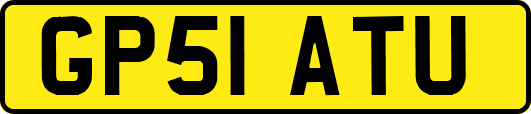 GP51 ATU